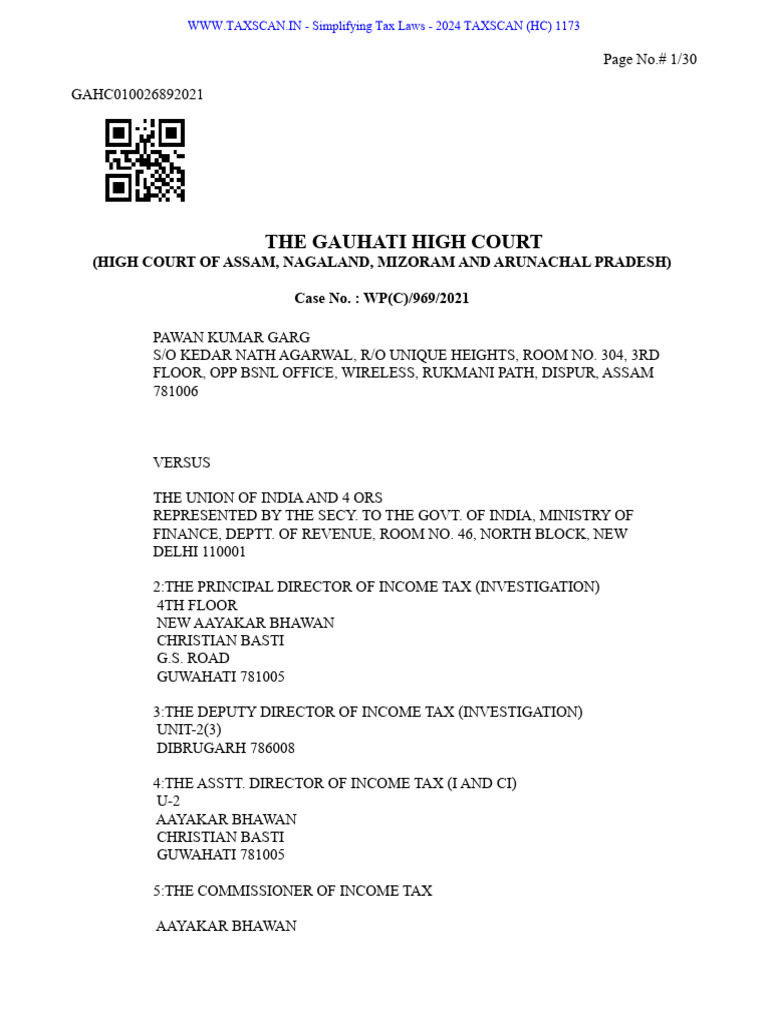 WWW.TAXSCAN.IN - Simplifying Tax Laws - 2024 TAXSCAN (HC) 1173

Page No.# 1/30

GAHC010026892021

THE GAUHATI HIGH COURT
(HIGH COURT OF ASSAM, NAGALAND, MIZORAM AND ARUNACHAL PRADESH)

Case No. : WP(C)/969/2021

PAWAN KUMAR GARG
S/O KEDAR NATH AGARWAL, R/O UNIQUE HEIGHTS, ROOM NO. 304, 3RD FLOOR, OPP BSNL OFFICE, WIRELESS, RUKMANI PATH, DISPUR, ASSAM 781006

VERSUS

THE UNION OF INDIA AND 4 ORS
REPRESENTED BY THE SECY. TO THE GOVT. OF INDIA, MINISTRY OF FINANCE, DEPTT. OF REVENUE, ROOM NO. 46, NORTH BLOCK, NEW DELHI 110001

2:THE PRINCIPAL DIRECTOR OF INCOME TAX (INVESTIGATION)
4TH FLOOR
NEW AAYAKAR BHAWAN
CHRISTIAN BASTI
G.S. ROAD
GUWAHATI 781005

3:THE DEPUTY DIRECTOR OF INCOME TAX (INVESTIGATION)
UNIT-2(3)
DIBRUGARH 786008

4:THE ASSTT. DIRECTOR OF INCOME TAX (I AND CI)
U-2
AAYAKAR BHAWAN
CHRISTIAN BASTI
GUWAHATI 781005

5:THE COMMISSIONER OF INCOME TAX

AAYAKAR BHAWAN